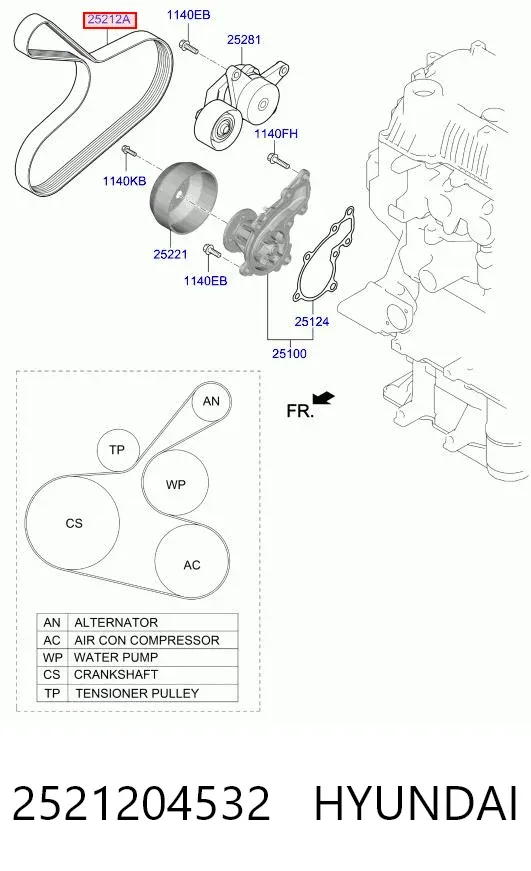 25212A
1140EB
25281
1140FH
1140KB
25221
1140EB
25124
25100
FR.
AN
TP
WP
CS
AC

| AN | ALTERNATOR |
|---|---|
| AC | AIR CON COMPRESSOR |
| WP | WATER PUMP |
| CS | CRANKSHAFT |
| TP | TENSIONER PULLEY |

2521204532 HYUNDAI